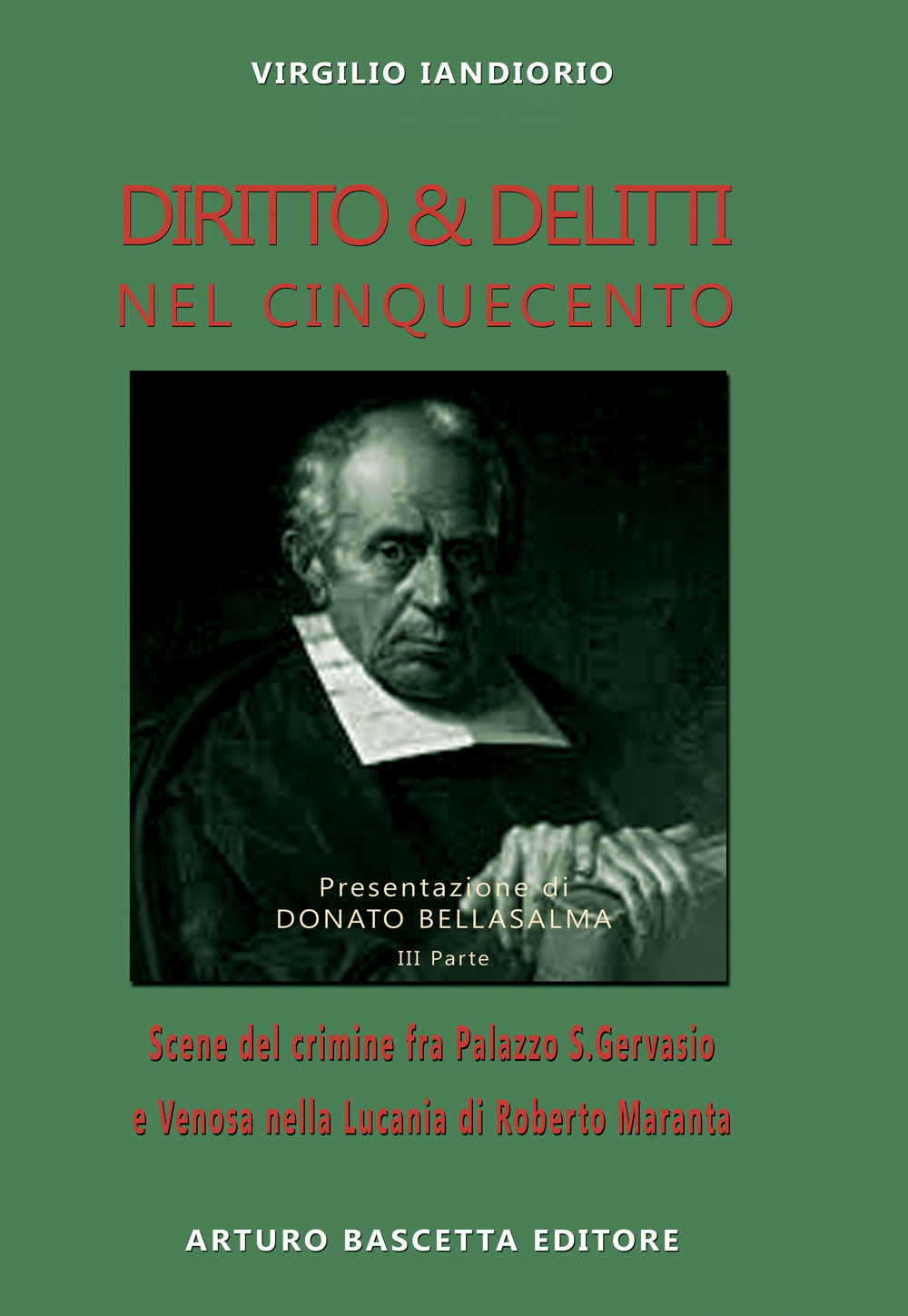 VIRGILIO IANDIORIO

DIRITTO & DELITTI
NEL CINQUECENTO

Presentazione di
DONATO BELLASALMA
III Parte

Scene del crimine fra Palazzo S.Gervasio
e Venosa nella Lucania di Roberto Maranta

ARTURO BASCETTA EDITORE